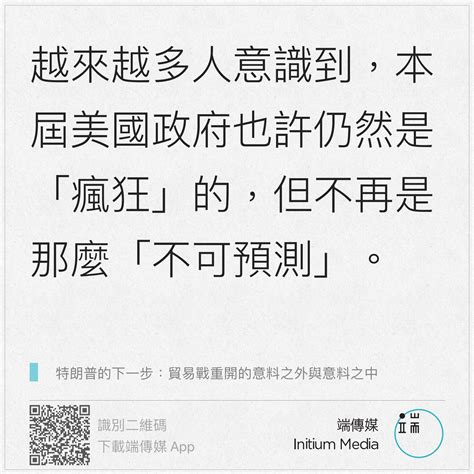 越來越多人意識到，本屆美國政府也許仍然是「瘋狂」的，但不再是那麼「不可預測」。

特朗普的下一步：貿易戰重開的意料之外與意料之中

識別二維碼
下載端傳媒 App

端傳媒
Initium Media